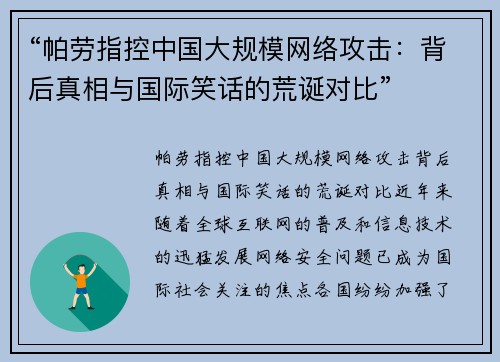 “帕劳指控中国大规模网络攻击：背后真相与国际笑话的荒诞对比”

帕劳指控中国大规模网络攻击背后真相与国际笑话的荒诞对比近年来随着全球互联网的普及和信息技术的迅猛发展网络安全问题已成为国际社会关注的焦点各国纷纷加强了